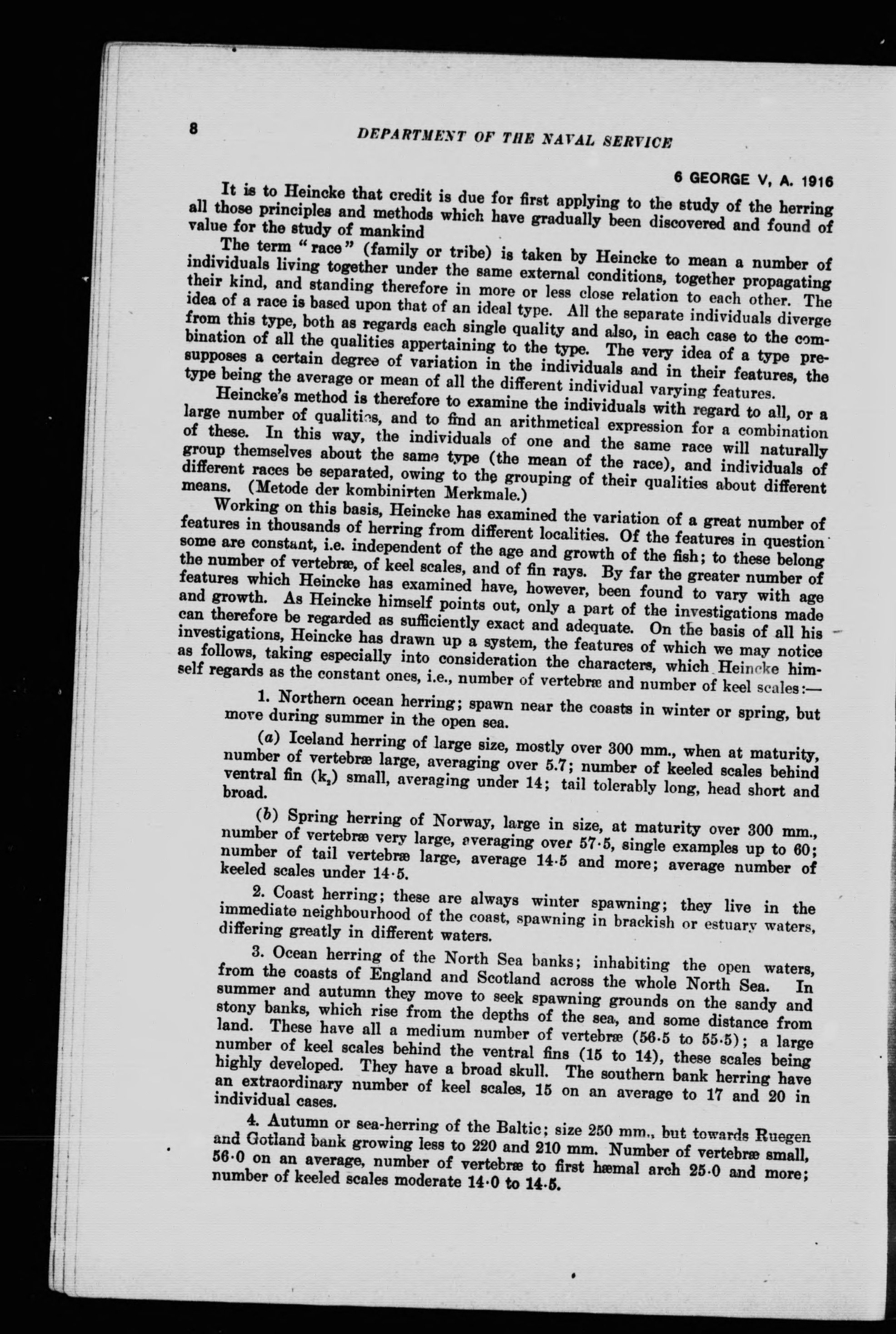 8

DEPARTMENT OF THE NAVAL SERVICE

6 GEORGE V, A. 1916

It is to Heincke that credit is due for first applying to the study of the herring all those principles and methods which have gradually been discovered and found of value for the study of mankind

The term "race" (family or tribe) is taken by Heincke to mean a number of individuals living together under the same external conditions, together propagating their kind, and standing therefore in more or less close relation to each other. The idea of a race is based upon that of an ideal type. All the separate individuals diverge from this type, both as regards each single quality and also, in each case to the combination of all the qualities appertaining to the type. The very idea of a type presupposes a certain degree of variation in the individuals and in their features, the type being the average or mean of all the different individual varying features.

Heincke's method is therefore to examine the individuals with regard to all, or a large number of qualities, and to find an arithmetical expression for a combination of these. In this way, the individuals of one and the same race will naturally group themselves about the same type (the mean of the race), and individuals of different races be separated, owing to the grouping of their qualities about different means. (Metode der kombinirten Merkmale.)

Working on this basis, Heincke has examined the variation of a great number of features in thousands of herring from different localities. Of the features in question some are constant, i.e. independent of the age and growth of the fish; to these belong the number of vertebræ, of keel scales, and of fin rays. By far the greater number of features which Heincke has examined have, however, been found to vary with age and growth. As Heincke himself points out, only a part of the investigations made can therefore be regarded as sufficiently exact and adequate. On the basis of all his investigations, Heincke has drawn up a system, the features of which we may notice as follows, taking especially into consideration the characters, which Heincke himself regards as the constant ones, i.e., number of vertebræ and number of keel scales:—

1. Northern ocean herring; spawn near the coasts in winter or spring, but move during summer in the open sea.

(a) Iceland herring of large size, mostly over 300 mm., when at maturity, number of vertebræ large, averaging over 5.7; number of keeled scales behind ventral fin ($k_2$) small, averaging under 14; tail tolerably long, head short and broad.

(b) Spring herring of Norway, large in size, at maturity over 300 mm., number of vertebræ very large, averaging over 57·5, single examples up to 60; number of tail vertebræ large, average 14·5 and more; average number of keeled scales under 14·5.

2. Coast herring; these are always winter spawning; they live in the immediate neighbourhood of the coast, spawning in brackish or estuary waters, differing greatly in different waters.

3. Ocean herring of the North Sea banks; inhabiting the open waters, from the coasts of England and Scotland across the whole North Sea. In summer and autumn they move to seek spawning grounds on the sandy and stony banks, which rise from the depths of the sea, and some distance from land. These have all a medium number of vertebræ (56·5 to 55·5); a large number of keel scales behind the ventral fins (15 to 14), these scales being highly developed. They have a broad skull. The southern bank herring have an extraordinary number of keel scales, 15 on an average to 17 and 20 in individual cases.

4. Autumn or sea-herring of the Baltic; size 250 mm., but towards Ruegen and Gotland bank growing less to 220 and 210 mm. Number of vertebræ small, 56·0 on an average, number of vertebræ to first hæmal arch 25·0 and more; number of keeled scales moderate 14·0 to 14·5.